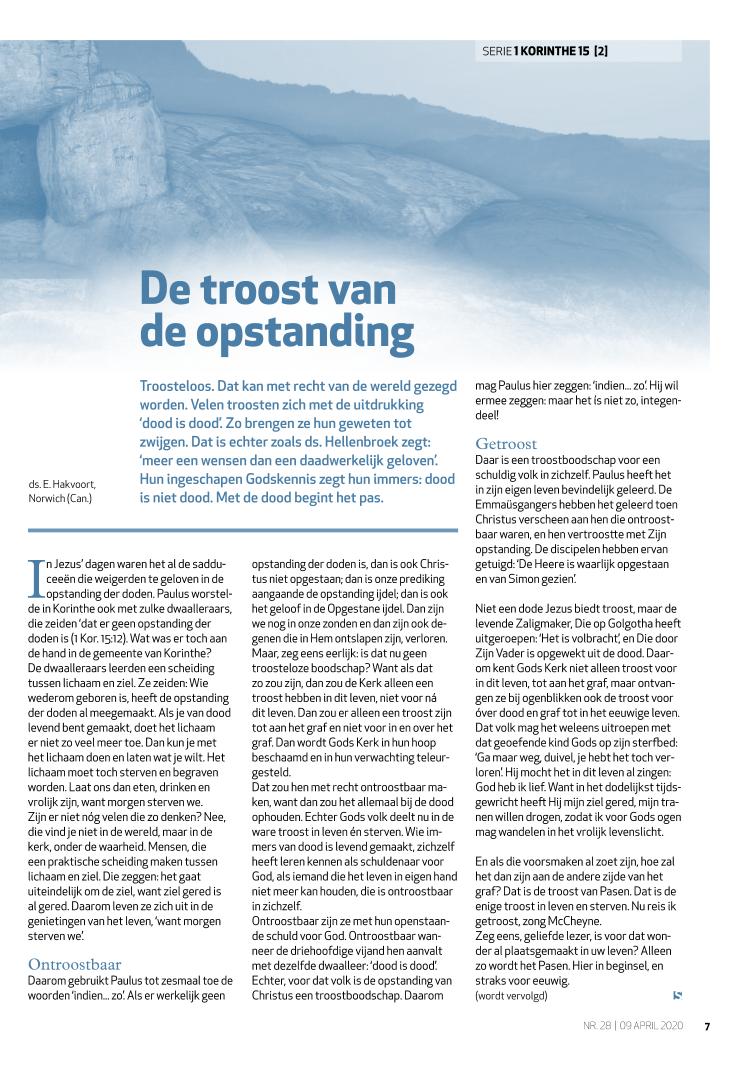 SERIE 1 KORINTHE 15 [2]

De troost van de opstanding

ds. E. Hakvoort, Norwich (Can.)

Troosteloos. Dat kan met recht van de wereld gezegd worden. Velen troosten zich met de uitdrukking 'dood is dood'. Zo brengen ze hun geweten tot zwijgen. Dat is echter zoals ds. Hellenbroek zegt: 'meer een wensen dan een daadwerkelijk geloven'. Hun ingeschapen Godskennis zegt hun immers: dood is niet dood. Met de dood begint het pas.

In Jezus' dagen waren het al de sadduceeën die weigerden te geloven in de opstanding der doden. Paulus worstelde in Korinthe ook met zulke dwaalleraars, die zeiden 'dat er geen opstanding der doden is (1 Kor. 15:12). Wat was er toch aan de hand in de gemeente van Korinthe? De dwaalleraars leerden een scheiding tussen lichaam en ziel. Ze zeiden: Wie wederom geboren is, heeft de opstanding der doden al meegemaakt. Als je van dood levend bent gemaakt, doet het lichaam er niet zo veel meer toe. Dan kun je met het lichaam doen en laten wat je wilt. Het lichaam moet toch sterven en begraven worden. Laat ons dan eten, drinken en vrolijk zijn, want morgen sterven we. Zijn er niet nóg velen die zo denken? Nee, die vind je niet in de wereld, maar in de kerk, onder de waarheid. Mensen, die een praktische scheiding maken tussen lichaam en ziel. Die zeggen: het gaat uiteindelijk om de ziel, want ziel gered is al gered. Daarom leven ze zich uit in de genietingen van het leven, 'want morgen sterven we'.

Ontroostbaar
Daarom gebruikt Paulus tot zesmaal toe de woorden 'indien... zo'. Als er werkelijk geen opstanding der doden is, dan is ook Christus niet opgestaan; dan is onze prediking aangaande de opstanding ijdel; dan is ook het geloof in de Opgestane ijdel. Dan zijn we nog in onze zonden en dan zijn ook degenen die in Hem ontslapen zijn, verloren. Maar, zeg eens eerlijk: is dat nu geen troosteloze boodschap? Want als dat zo zou zijn, dan zou de Kerk alleen een troost hebben in dit leven, niet voor ná dit leven. Dan zou er alleen een troost zijn tot aan het graf en niet voor in en over het graf. Dan wordt Gods Kerk in hun hoop beschaamd en in hun verwachting teleurgesteld.
Dat zou hen met recht ontroostbaar maken, want dan zou het allemaal bij de dood ophouden. Echter Gods volk deelt nu in de ware troost in leven én sterven. Wie immers van dood is levend gemaakt, zichzelf heeft leren kennen als schuldenaar voor God, als iemand die het leven in eigen hand niet meer kan houden, die is ontroostbaar in zichzelf.
Ontroostbaar zijn ze met hun openstaande schuld voor God. Ontroostbaar wanneer de driehoofdige vijand hen aanvalt met dezelfde dwaalleer: 'dood is dood'. Echter, voor dat volk is de opstanding van Christus een troostboodschap. Daarom mag Paulus hier zeggen: 'indien... zo'. Hij wil ermee zeggen: maar het ís niet zo, integendeel!

Getroost
Daar is een troostboodschap voor een schuldig volk in zichzelf. Paulus heeft het in zijn eigen leven bevindelijk geleerd. De Emmaüsgangers hebben het geleerd toen Christus verscheen aan hen die ontroostbaar waren, en hen vertroostte met Zijn opstanding. De discipelen hebben ervan getuigd: 'De Heere is waarlijk opgestaan en van Simon gezien'.

Niet een dode Jezus biedt troost, maar de levende Zaligmaker, Die op Golgotha heeft uitgeroepen: 'Het is volbracht', en Die door Zijn Vader is opgewekt uit de dood. Daarom kent Gods Kerk niet alleen troost voor in dit leven, tot aan het graf, maar ontvangen ze bij ogenblikken ook de troost voor óver dood en graf tot in het eeuwige leven. Dat volk mag het weleens uitroepen met dat geoefende kind Gods op zijn sterfbed: 'Ga maar weg, duivel, je hebt het toch verloren'. Hij mocht het in dit leven al zingen: God heb ik lief. Want in het dodelijkst tijdsgewricht heeft Hij mijn ziel gered, mijn tranen willen drogen, zodat ik voor Gods ogen mag wandelen in het vrolijk levenslicht.

En als die voorsmaken al zoet zijn, hoe zal het dan zijn aan de andere zijde van het graf? Dat is de troost van Pasen. Dat is de enige troost in leven en sterven. Nu reis ik getroost, zong McCheyne.
Zeg eens, geliefde lezer, is voor dat wonder al plaatsgemaakt in uw leven? Alleen zo wordt het Pasen. Hier in beginsel, en straks voor eeuwig.
(wordt vervolgd)

NR. 28 | 09 APRIL 2020 7